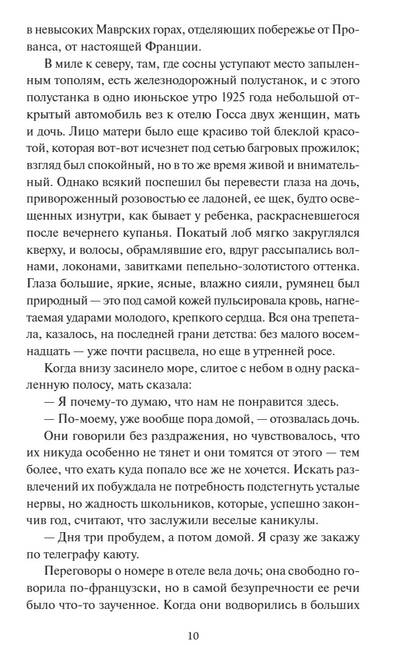 в невысоких Маврских горах, отделяющих побережье от Прованса, от настоящей Франции.

В миле к северу, там, где сосны уступают место запыленным тополям, есть железнодорожный полустанок, и с этого полустанка в одно июньское утро 1925 года небольшой открытый автомобиль вез к отелю Госса двух женщин, мать и дочь. Лицо матери было еще красиво той блеклой красотой, которая вот-вот исчезнет под сетью багровых прожилок; взгляд был спокойный, но в то же время живой и внимательный. Однако всякий поспешил бы перевести глаза на дочь, привороженный розовостью ее ладоней, ее щек, будто освещенных изнутри, как бывает у ребенка, раскрасневшегося после вечернего купанья. Покатый лоб мягко закруглялся кверху, и волосы, обрамлявшие его, вдруг рассыпались волнами, локонами, завитками пепельно-золотистого оттенка. Глаза большие, яркие, ясные, влажно сияли, румянец был природный — это под самой кожей пульсировала кровь, нагнетаемая ударами молодого, крепкого сердца. Вся она трепетала, казалось, на последней грани детства: без малого восемнадцать — уже почти расцвела, но еще в утренней росе.

Когда внизу засинело море, слитое с небом в одну раскаленную полосу, мать сказала:

— Я почему-то думаю, что нам не понравится здесь.

— По-моему, уже вообще пора домой, — отозвалась дочь.

Они говорили без раздражения, но чувствовалось, что их никуда особенно не тянет и они томятся от этого — тем более, что ехать куда попало все же не хочется. Искать развлечений их побуждала не потребность подстегнуть усталые нервы, но жадность школьников, которые, успешно закончив год, считают, что заслужили веселые каникулы.

— Дня три пробудем, а потом домой. Я сразу же закажу по телеграфу каюту.

Переговоры о номере в отеле вела дочь; она свободно говорила по-французски, но в самой безупречности ее речи было что-то заученное. Когда они водворились в больших

10